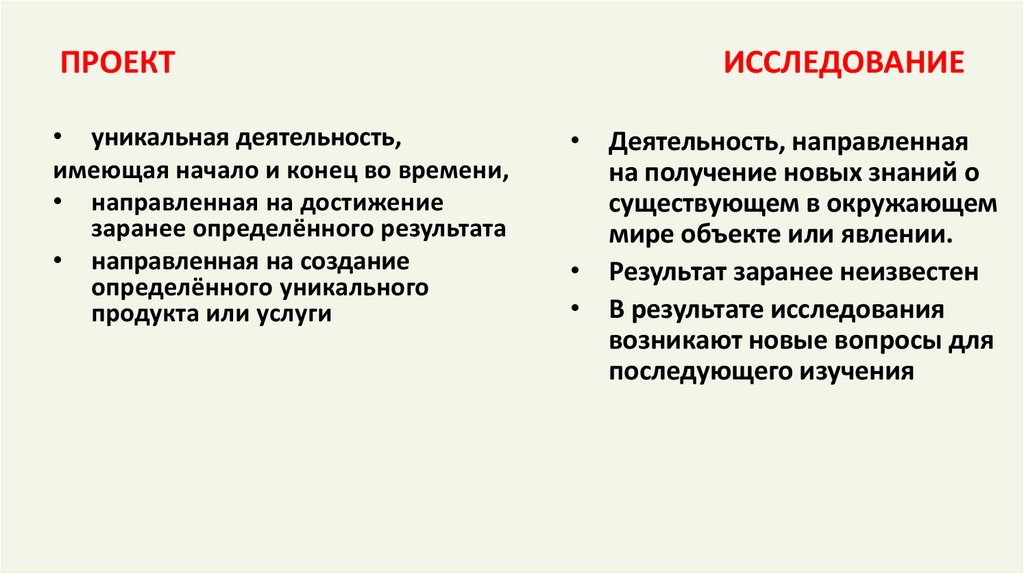 ПРОЕКТ

• уникальная деятельность,
имеющая начало и конец во времени,
• направленная на достижение заранее определённого результата
• направленная на создание определённого уникального продукта или услуги

ИССЛЕДОВАНИЕ

• Деятельность, направленная на получение новых знаний о существующем в окружающем мире объекте или явлении.
• Результат заранее неизвестен
• В результате исследования возникают новые вопросы для последующего изучения